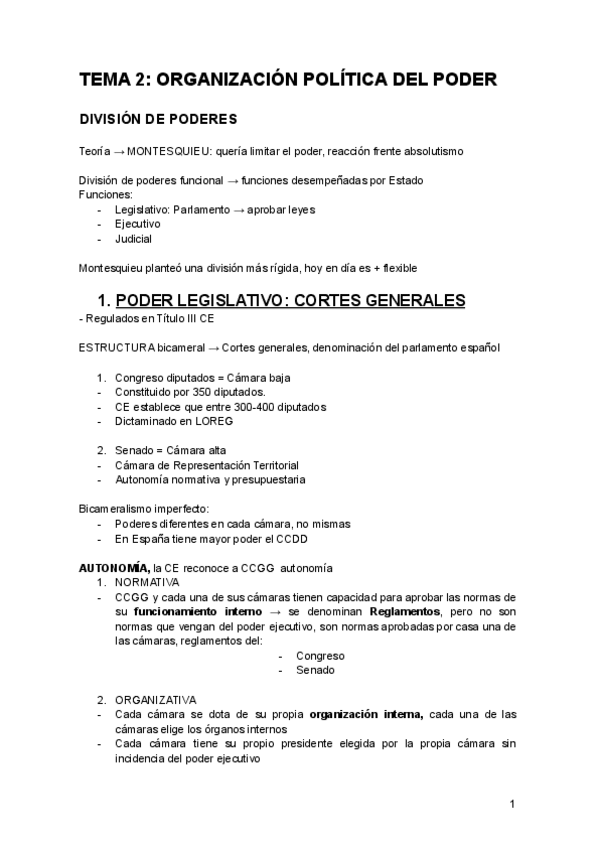 TEMA 2: ORGANIZACIÓN POLÍTICA DEL PODER

DIVISIÓN DE PODERES

Teoría → MONTESQUIEU: quería limitar el poder, reacción frente absolutismo

División de poderes funcional → funciones desempeñadas por Estado
Funciones:
- Legislativo: Parlamento → aprobar leyes
- Ejecutivo
- Judicial

Montesquieu planteó una división más rígida, hoy en día es + flexible

1. PODER LEGISLATIVO: CORTES GENERALES
- Regulados en Título III CE

ESTRUCTURA bicameral → Cortes generales, denominación del parlamento español

1. Congreso diputados = Cámara baja
- Constituido por 350 diputados.
- CE establece que entre 300-400 diputados
- Dictaminado en LOREG

2. Senado = Cámara alta
- Cámara de Representación Territorial
- Autonomía normativa y presupuestaria

Bicameralismo imperfecto:
- Poderes diferentes en cada cámara, no mismas
- En España tiene mayor poder el CCDD

AUTONOMÍA, la CE reconoce a CCGG autonomía
1. NORMATIVA
- CCGG y cada una de sus cámaras tienen capacidad para aprobar las normas de su funcionamiento interno → se denominan Reglamentos, pero no son normas que vengan del poder ejecutivo, son normas aprobadas por casa una de las cámaras, reglamentos del:
- Congreso
- Senado

2. ORGANIZATIVA
- Cada cámara se dota de su propia organización interna, cada una de las cámaras elige los órganos internos
- Cada cámara tiene su propio presidente elegida por la propia cámara sin incidencia del poder ejecutivo

1